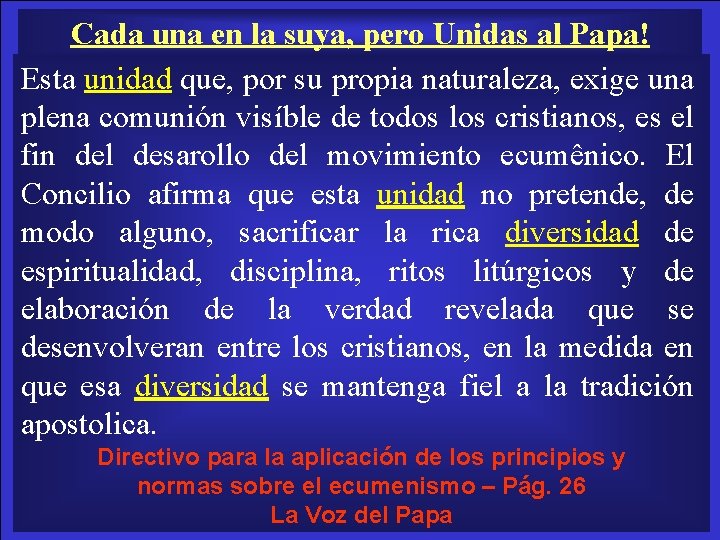 Cada una en la suya, pero Unidas al Papa!

Esta unidad que, por su propia naturaleza, exige una plena comunión visíble de todos los cristianos, es el fin del desarollo del movimiento ecumênico. El Concilio afirma que esta unidad no pretende, de modo alguno, sacrificar la rica diversidad de espiritualidad, disciplina, ritos litúrgicos y de elaboración de la verdad revelada que se desenvolveran entre los cristianos, en la medida en que esa diversidad se mantenga fiel a la tradición apostolica.

Directivo para la aplicación de los principios y normas sobre el ecumenismo – Pág. 26
La Voz del Papa